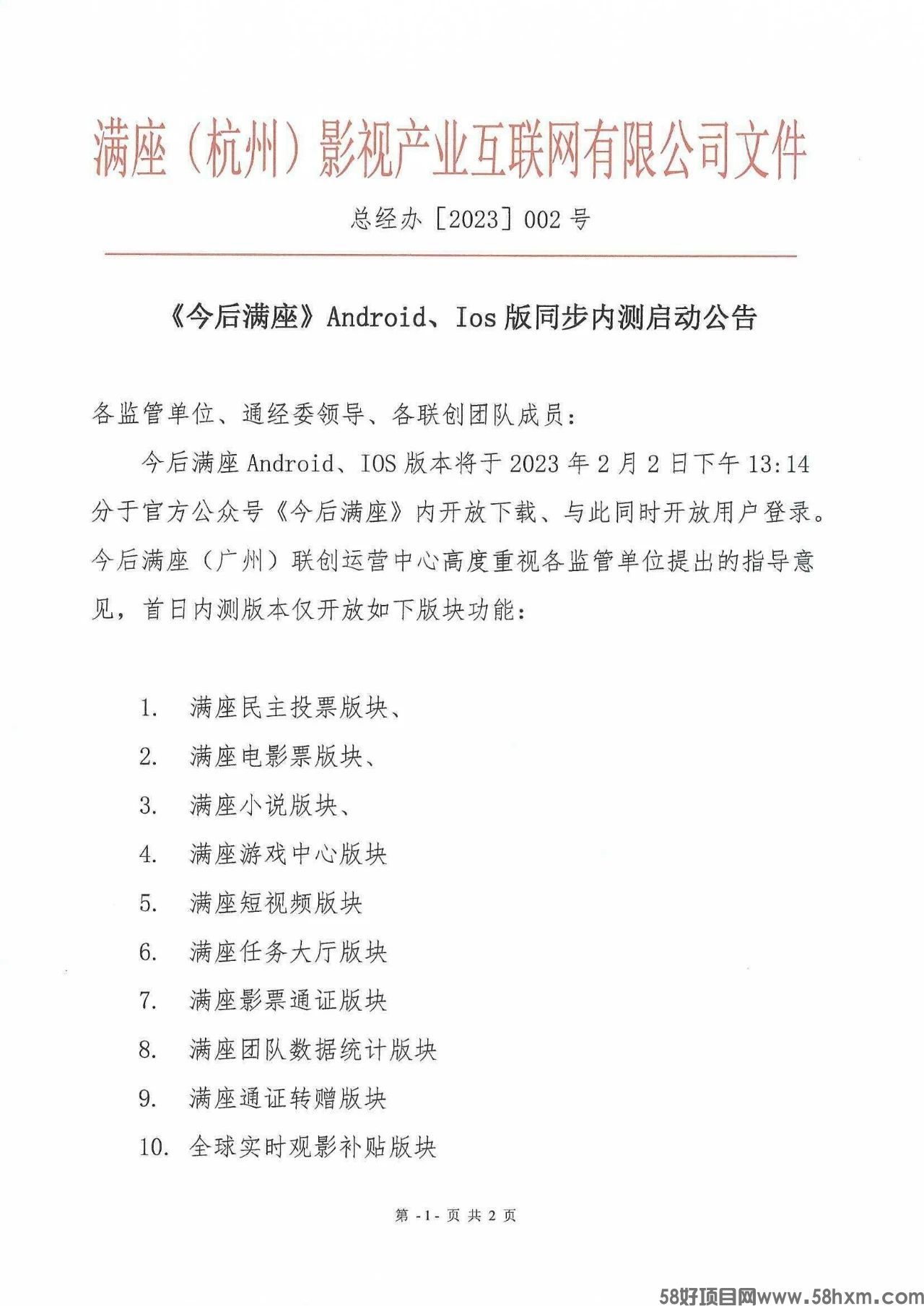 满座（杭州）影视产业互联网有限公司文件

总经办［2023］002 号

《今后满座》Android、Ios 版同步内测启动公告

各监管单位、通经委领导、各联创团队成员：

今后满座 Android、IOS 版本将于 2023 年 2 月 2 日下午 13:14 分于官方公众号《今后满座》内开放下载、与此同时开放用户登录。今后满座（广州）联创运营中心高度重视各监管单位提出的指导意见，首日内测版本仅开放如下版块功能：

1. 满座民主投票版块、
2. 满座电影票版块、
3. 满座小说版块、
4. 满座游戏中心版块
5. 满座短视频版块
6. 满座任务大厅版块
7. 满座影票通证版块
8. 满座团队数据统计版块
9. 满座通证转赠版块
10. 全球实时观影补贴版块

第 -1- 页 共 2 页

58好项目网www.58hxm.com